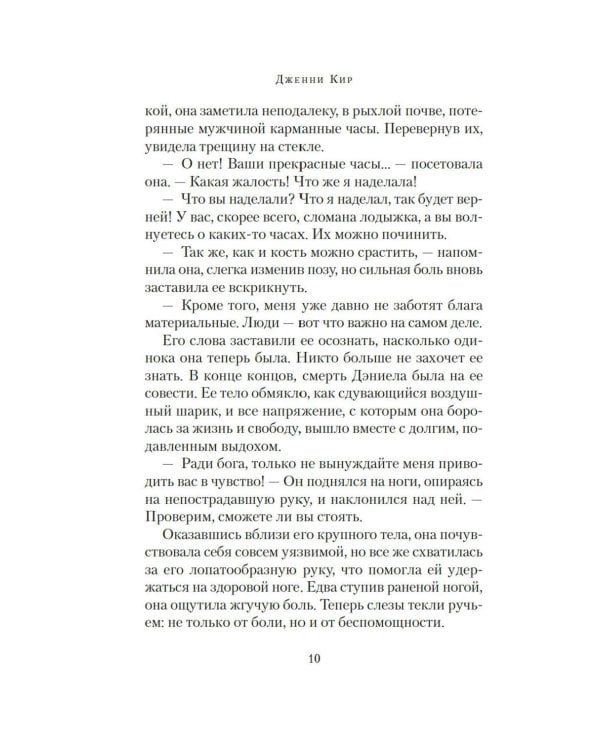 Дженни Кир

кой, она заметила неподалеку, в рыхлой почве, потерянные мужчиной карманные часы. Перевернув их, увидела трещину на стекле.

— О нет! Ваши прекрасные часы... — посетовала она. — Какая жалость! Что же я наделала!

— Что вы наделали? Что я наделал, так будет верней! У вас, скорее всего, сломана лодыжка, а вы волнуетесь о каких-то часах. Их можно починить.

— Так же, как и кость можно срастить, — напомнила она, слегка изменив позу, но сильная боль вновь заставила ее вскрикнуть.

— Кроме того, меня уже давно не заботят блага материальные. Люди — вот что важно на самом деле.

Его слова заставили ее осознать, насколько одинока она теперь была. Никто больше не захочет ее знать. В конце концов, смерть Дэниела была на ее совести. Ее тело обмякло, как сдувающийся воздушный шарик, и все напряжение, с которым она боролась за жизнь и свободу, вышло вместе с долгим, подавленным выдохом.

— Ради бога, только не вынуждайте меня приводить вас в чувство! — Он поднялся на ноги, опираясь на непострадавшую руку, и наклонился над ней. — Проверим, сможете ли вы стоять.

Оказавшись вблизи его крупного тела, она почувствовала себя совсем уязвимой, но все же схватилась за его лопатообразную руку, что помогла ей удержаться на здоровой ноге. Едва ступив раненой ногой, она ощутила жгучую боль. Теперь слезы текли ручьем: не только от боли, но и от беспомощности.

10